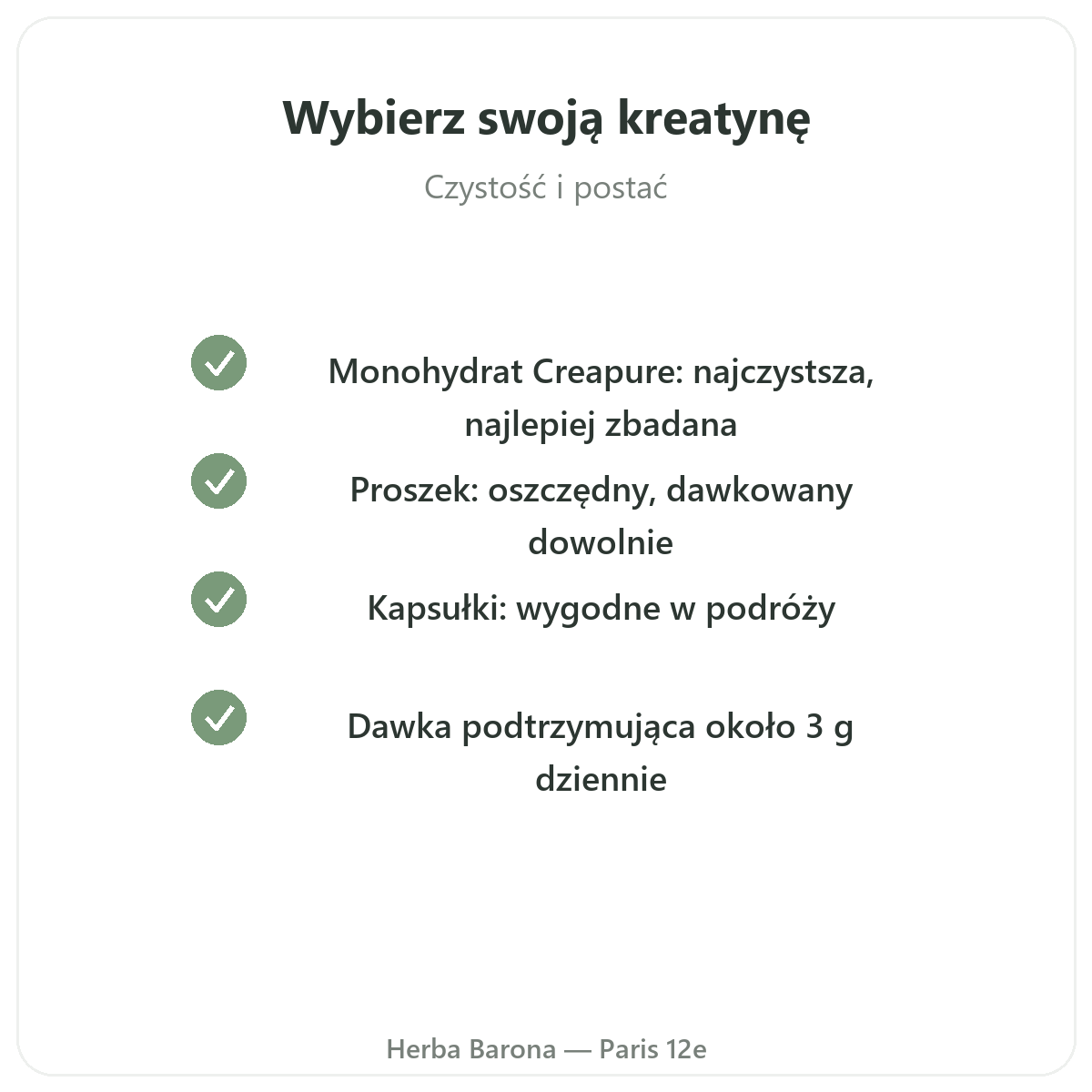 Wybierz swoją kreatynę

Czystość i postać

✓ Monohydrat Creapure: najczystsza, najlepiej zbadana

✓ Proszek: oszczędny, dawkowany dowolnie

✓ Kapsułki: wygodne w podróży

✓ Dawka podtrzymująca około 3 g dziennie

Herba Barona — Paris 12e